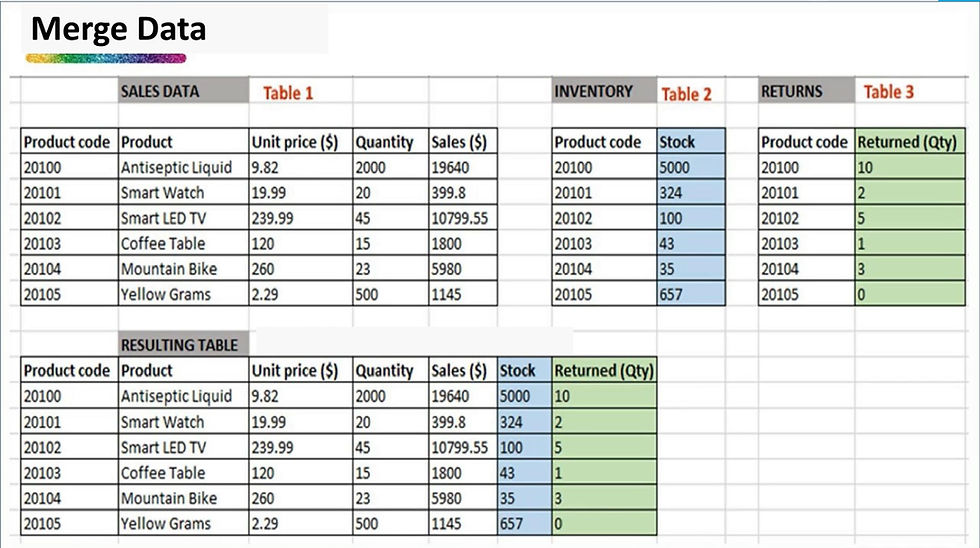 Merge Data

SALES DATA Table 1

| Product code | Product | Unit price ($) | Quantity | Sales ($) |
|---|---|---|---|---|
| 20100 | Antiseptic Liquid | 9.82 | 2000 | 19640 |
| 20101 | Smart Watch | 19.99 | 20 | 399.8 |
| 20102 | Smart LED TV | 239.99 | 45 | 10799.55 |
| 20103 | Coffee Table | 120 | 15 | 1800 |
| 20104 | Mountain Bike | 260 | 23 | 5980 |
| 20105 | Yellow Grams | 2.29 | 500 | 1145 |

INVENTORY Table 2

| Product code | Stock |
|---|---|
| 20100 | 5000 |
| 20101 | 324 |
| 20102 | 100 |
| 20103 | 43 |
| 20104 | 35 |
| 20105 | 657 |

RETURNS Table 3

| Product code | Returned (Qty) |
|---|---|
| 20100 | 10 |
| 20101 | 2 |
| 20102 | 5 |
| 20103 | 1 |
| 20104 | 3 |
| 20105 | 0 |

RESULTING TABLE

| Product code | Product | Unit price ($) | Quantity | Sales ($) | Stock | Returned (Qty) |
|---|---|---|---|---|---|---|
| 20100 | Antiseptic Liquid | 9.82 | 2000 | 19640 | 5000 | 10 |
| 20101 | Smart Watch | 19.99 | 20 | 399.8 | 324 | 2 |
| 20102 | Smart LED TV | 239.99 | 45 | 10799.55 | 100 | 5 |
| 20103 | Coffee Table | 120 | 15 | 1800 | 43 | 1 |
| 20104 | Mountain Bike | 260 | 23 | 5980 | 35 | 3 |
| 20105 | Yellow Grams | 2.29 | 500 | 1145 | 657 | 0 |